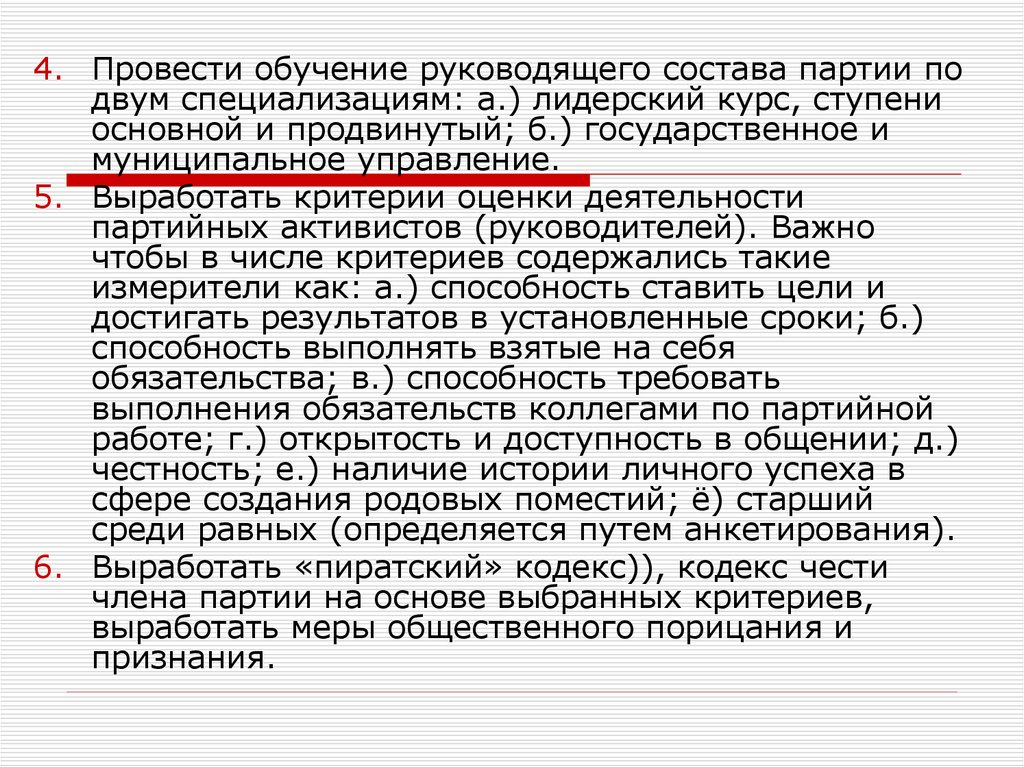 4. Провести обучение руководящего состава партии по двум специализациям: а.) лидерский курс, ступени основной и продвинутый; б.) государственное и муниципальное управление.

5. Выработать критерии оценки деятельности партийных активистов (руководителей). Важно чтобы в числе критериев содержались такие измерители как: а.) способность ставить цели и достигать результатов в установленные сроки; б.) способность выполнять взятые на себя обязательства; в.) способность требовать выполнения обязательств коллегами по партийной работе; г.) открытость и доступность в общении; д.) честность; е.) наличие истории личного успеха в сфере создания родовых поместий; ё) старший среди равных (определяется путем анкетирования).

6. Выработать «пиратский» кодекс)), кодекс чести члена партии на основе выбранных критериев, выработать меры общественного порицания и признания.